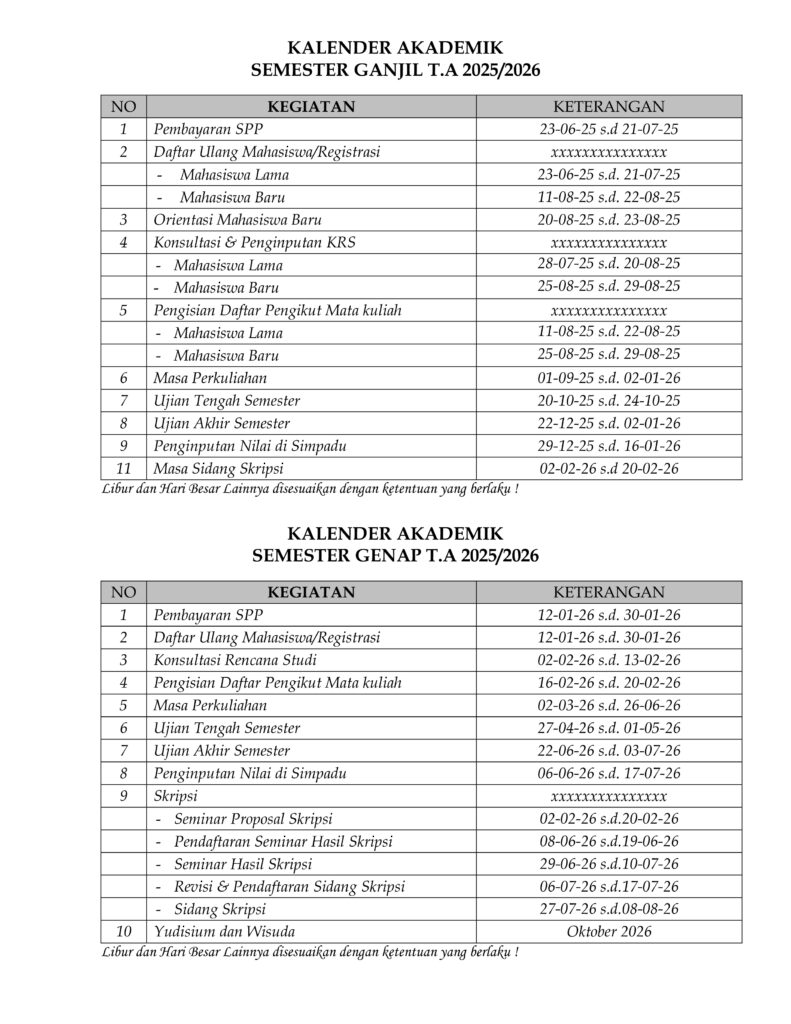 KALENDER AKADEMIK
SEMESTER GANJIL T.A 2025/2026

| NO | KEGIATAN | KETERANGAN |
|---|---|---|
| 1 | Pembayaran SPP | 23-06-25 s.d 21-07-25 |
| 2 | Daftar Ulang Mahasiswa/Registrasi | xxxxxxxxxxxxxxx |
| | - Mahasiswa Lama | 23-06-25 s.d. 21-07-25 |
| | - Mahasiswa Baru | 11-08-25 s.d. 22-08-25 |
| 3 | Orientasi Mahasiswa Baru | 20-08-25 s.d. 23-08-25 |
| 4 | Konsultasi & Penginputan KRS | xxxxxxxxxxxxxxx |
| | - Mahasiswa Lama | 28-07-25 s.d. 20-08-25 |
| | - Mahasiswa Baru | 25-08-25 s.d. 29-08-25 |
| 5 | Pengisian Daftar Pengikut Mata kuliah | xxxxxxxxxxxxxxx |
| | - Mahasiswa Lama | 11-08-25 s.d. 22-08-25 |
| | - Mahasiswa Baru | 25-08-25 s.d. 29-08-25 |
| 6 | Masa Perkuliahan | 01-09-25 s.d. 02-01-26 |
| 7 | Ujian Tengah Semester | 20-10-25 s.d. 24-10-25 |
| 8 | Ujian Akhir Semester | 22-12-25 s.d. 02-01-26 |
| 9 | Penginputan Nilai di Simpadu | 29-12-25 s.d. 16-01-26 |
| 11 | Masa Sidang Skripsi | 02-02-26 s.d 20-02-26 |

Libur dan Hari Besar Lainnya disesuaikan dengan ketentuan yang berlaku !

KALENDER AKADEMIK
SEMESTER GENAP T.A 2025/2026

| NO | KEGIATAN | KETERANGAN |
|---|---|---|
| 1 | Pembayaran SPP | 12-01-26 s.d. 30-01-26 |
| 2 | Daftar Ulang Mahasiswa/Registrasi | 12-01-26 s.d. 30-01-26 |
| 3 | Konsultasi Rencana Studi | 02-02-26 s.d. 13-02-26 |
| 4 | Pengisian Daftar Pengikut Mata kuliah | 16-02-26 s.d. 20-02-26 |
| 5 | Masa Perkuliahan | 02-03-26 s.d. 26-06-26 |
| 6 | Ujian Tengah Semester | 27-04-26 s.d. 01-05-26 |
| 7 | Ujian Akhir Semester | 22-06-26 s.d. 03-07-26 |
| 8 | Penginputan Nilai di Simpadu | 06-06-26 s.d. 17-07-26 |
| 9 | Skripsi | xxxxxxxxxxxxxxx |
| | - Seminar Proposal Skripsi | 02-02-26 s.d.20-02-26 |
| | - Pendaftaran Seminar Hasil Skripsi | 08-06-26 s.d.19-06-26 |
| | - Seminar Hasil Skripsi | 29-06-26 s.d.10-07-26 |
| | - Revisi & Pendaftaran Sidang Skripsi | 06-07-26 s.d.17-07-26 |
| | - Sidang Skripsi | 27-07-26 s.d.08-08-26 |
| 10 | Yudisium dan Wisuda | Oktober 2026 |

Libur dan Hari Besar Lainnya disesuaikan dengan ketentuan yang berlaku !